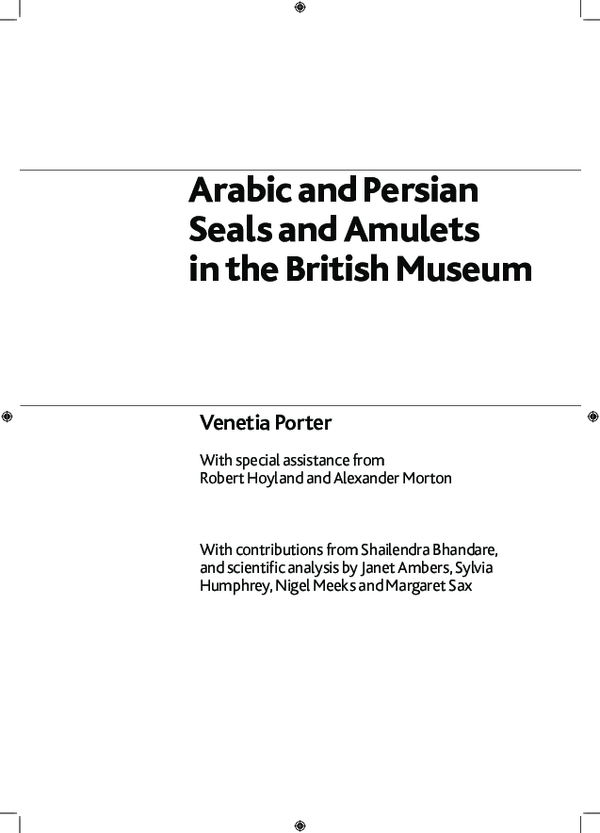 Arabic and Persian Seals and Amulets in the British Museum

Venetia Porter

With special assistance from Robert Hoyland and Alexander Morton

With contributions from Shailendra Bhandare, and scientific analysis by Janet Ambers, Sylvia Humphrey, Nigel Meeks and Margaret Sax